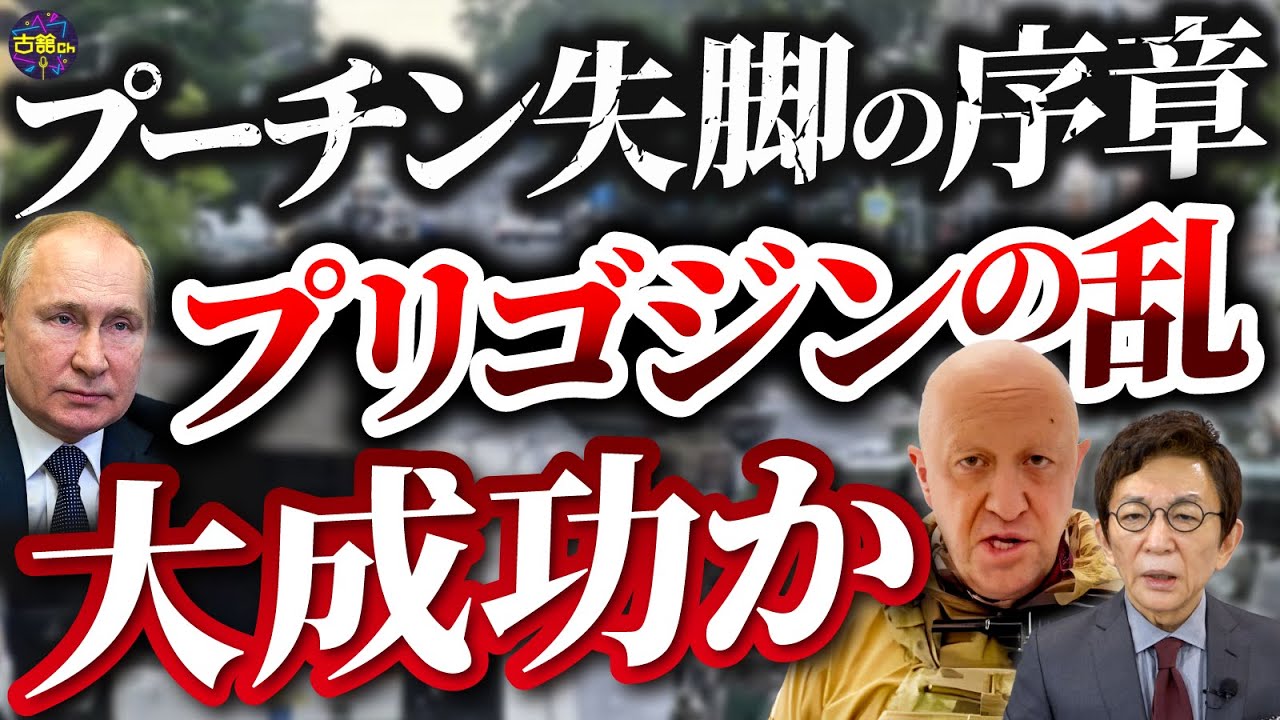 古舘ch

プーチン失脚の序章

プリゴジンの乱

大成功か